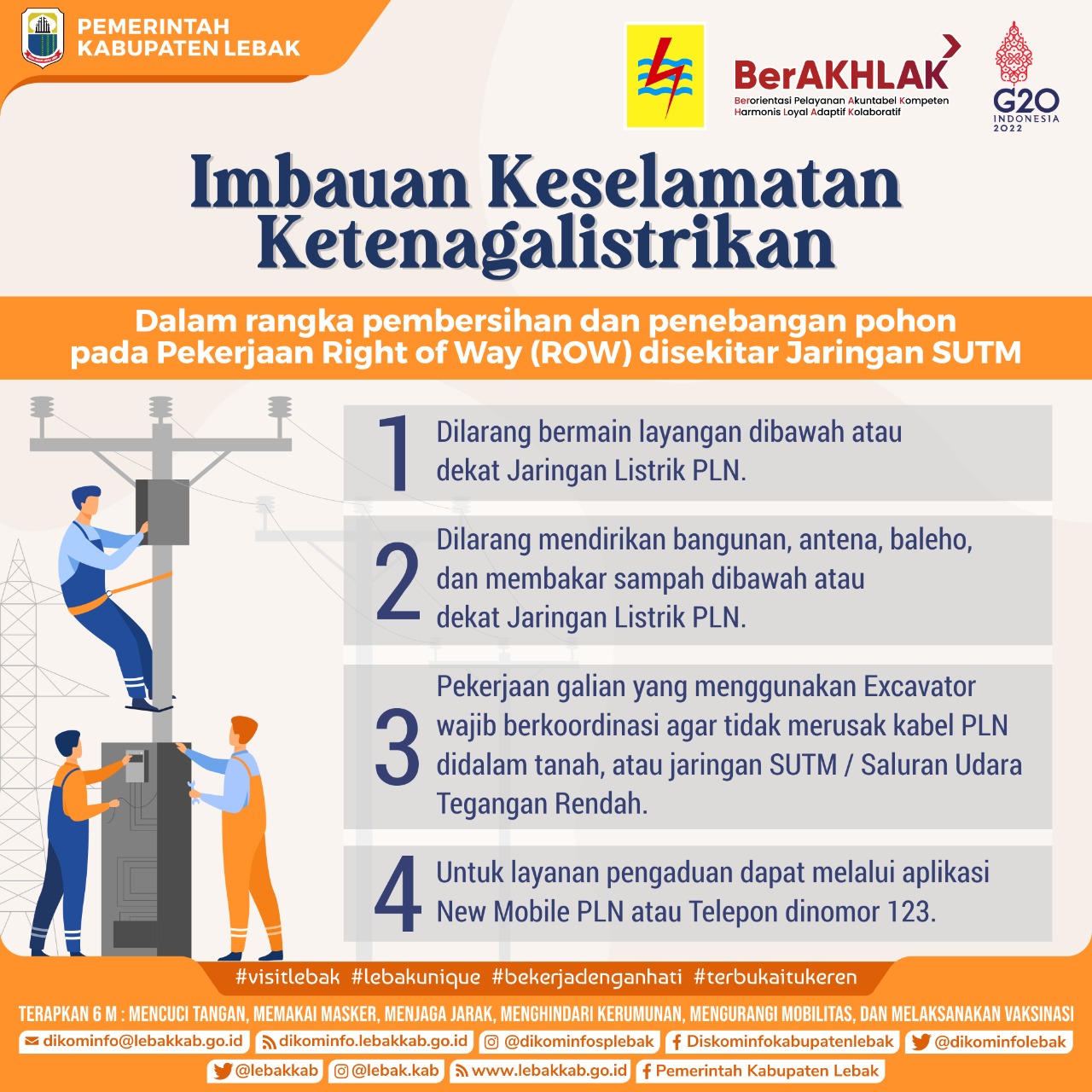 PEMERINTAH KABUPATEN LEBAK

BerAKHLAK
Berorientasi Pelayanan Akuntabel Kompeten Harmonis Loyal Adaptif Kolaboratif

G20 INDONESIA 2022

Imbauan Keselamatan Ketenagalistrikan

Dalam rangka pembersihan dan penebangan pohon pada Pekerjaan Right of Way (ROW) disekitar Jaringan SUTM

1 Dilarang bermain layangan dibawah atau dekat Jaringan Listrik PLN.

2 Dilarang mendirikan bangunan, antena, baleho, dan membakar sampah dibawah atau dekat Jaringan Listrik PLN.

3 Pekerjaan galian yang menggunakan Excavator wajib berkoordinasi agar tidak merusak kabel PLN didalam tanah, atau jaringan SUTM / Saluran Udara Tegangan Rendah.

4 Untuk layanan pengaduan dapat melalui aplikasi New Mobile PLN atau Telepon dinomor 123.

#visitlebak #lebakunique #bekerjadenganhati #terbukaitukeren

TERAPKAN 6 M : MENCUCI TANGAN, MEMAKAI MASKER, MENJAGA JARAK, MENGHINDARI KERUMUNAN, MENGURANGI MOBILITAS, DAN MELAKSANAKAN VAKSINASI

dikominfo@lebakkab.go.id dikominfo.lebakkab.go.id @dikominfosplebak Diskominfokabupatenlebak @dikominfolebak
@lebakkab @lebak.kab www.lebakkab.go.id Pemerintah Kabupaten Lebak